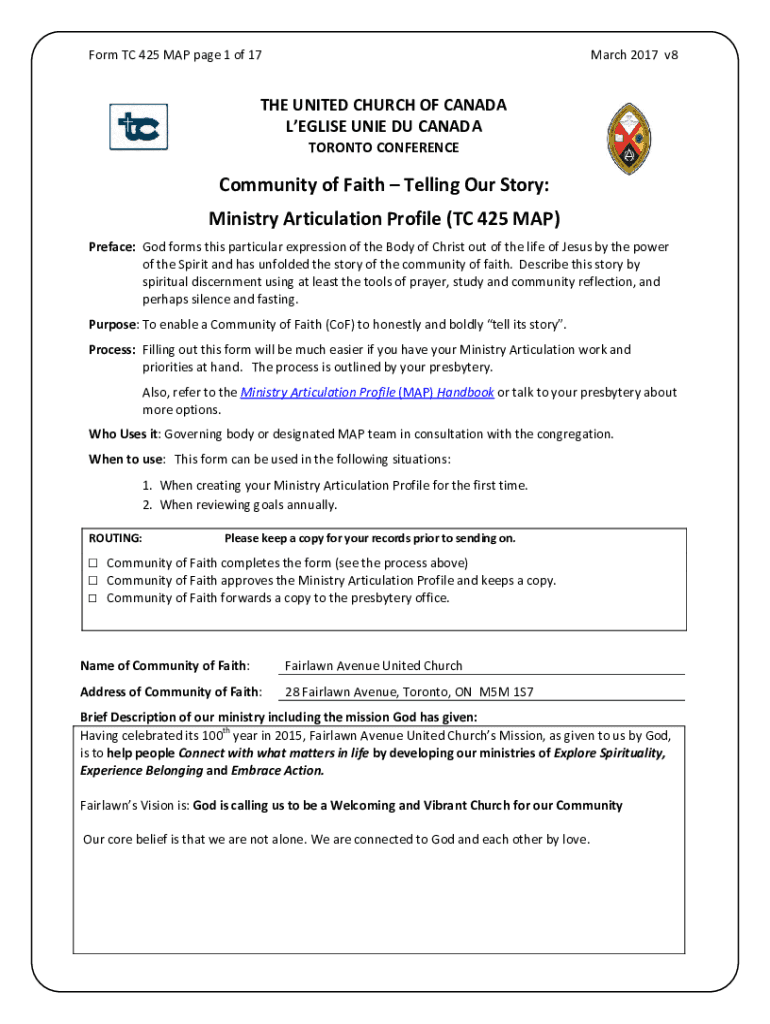 Form TC 425 MAP page 1 of 17

March 2017 v8

tc

THE UNITED CHURCH OF CANADA
L'EGLISE UNIE DU CANADA
TORONTO CONFERENCE

Community of Faith – Telling Our Story:
Ministry Articulation Profile (TC 425 MAP)

Preface: God forms this particular expression of the Body of Christ out of the life of Jesus by the power of the Spirit and has unfolded the story of the community of faith. Describe this story by spiritual discernment using at least the tools of prayer, study and community reflection, and perhaps silence and fasting.

Purpose: To enable a Community of Faith (CoF) to honestly and boldly "tell its story".

Process: Filling out this form will be much easier if you have your Ministry Articulation work and priorities at hand. The process is outlined by your presbytery.

Also, refer to the Ministry Articulation Profile (MAP) Handbook or talk to your presbytery about more options.

Who Uses it: Governing body or designated MAP team in consultation with the congregation.

When to use: This form can be used in the following situations:

1. When creating your Ministry Articulation Profile for the first time.
2. When reviewing goals annually.

ROUTING: Please keep a copy for your records prior to sending on.

☐ Community of Faith completes the form (see the process above)
☐ Community of Faith approves the Ministry Articulation Profile and keeps a copy.
☐ Community of Faith forwards a copy to the presbytery office.

Name of Community of Faith: Fairlawn Avenue United Church

Address of Community of Faith: 28 Fairlawn Avenue, Toronto, ON M5M 1S7

Brief Description of our ministry including the mission God has given:

Having celebrated its 100$^{th}$ year in 2015, Fairlawn Avenue United Church's Mission, as given to us by God, is to help people Connect with what matters in life by developing our ministries of Explore Spirituality, Experience Belonging and Embrace Action.

Fairlawn's Vision is: God is calling us to be a Welcoming and Vibrant Church for our Community

Our core belief is that we are not alone. We are connected to God and each other by love.